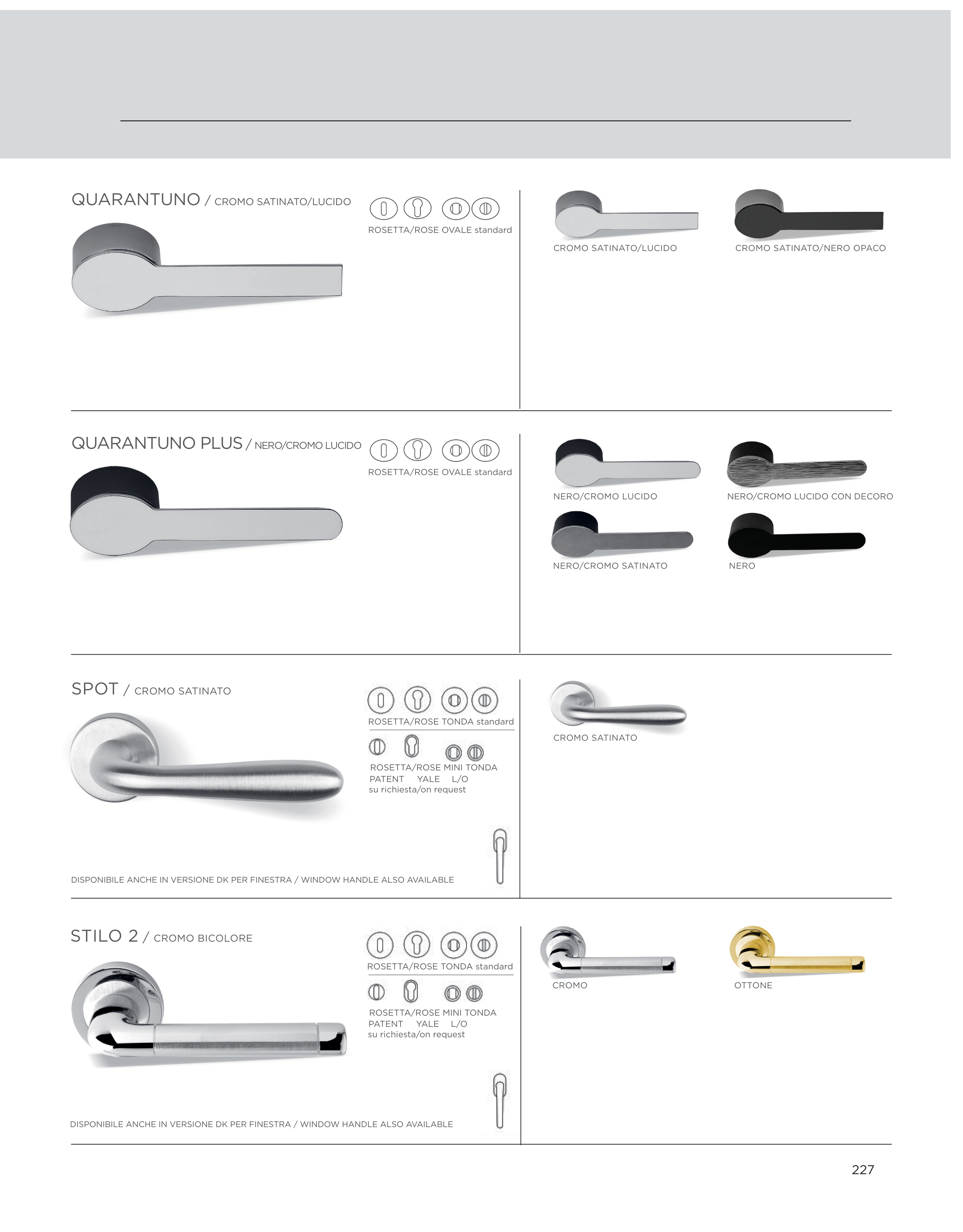 QUARANTUNO / CROMO SATINATO/LUCIDO

ROSETTA/ROSE OVALE standard

CROMO SATINATO/LUCIDO

CROMO SATINATO/NERO OPACO

QUARANTUNO PLUS / NERO/CROMO LUCIDO

ROSETTA/ROSE OVALE standard

NERO/CROMO LUCIDO

NERO/CROMO LUCIDO CON DECORO

NERO/CROMO SATINATO

NERO

SPOT / CROMO SATINATO

ROSETTA/ROSE TONDA standard

ROSETTA/ROSE MINI TONDA
PATENT YALE L/O
su richiesta/on request

DISPONIBILE ANCHE IN VERSIONE DK PER FINESTRA / WINDOW HANDLE ALSO AVAILABLE

CROMO SATINATO

STILO 2 / CROMO BICOLORE

ROSETTA/ROSE TONDA standard

ROSETTA/ROSE MINI TONDA
PATENT YALE L/O
su richiesta/on request

DISPONIBILE ANCHE IN VERSIONE DK PER FINESTRA / WINDOW HANDLE ALSO AVAILABLE

CROMO

OTTONE

227